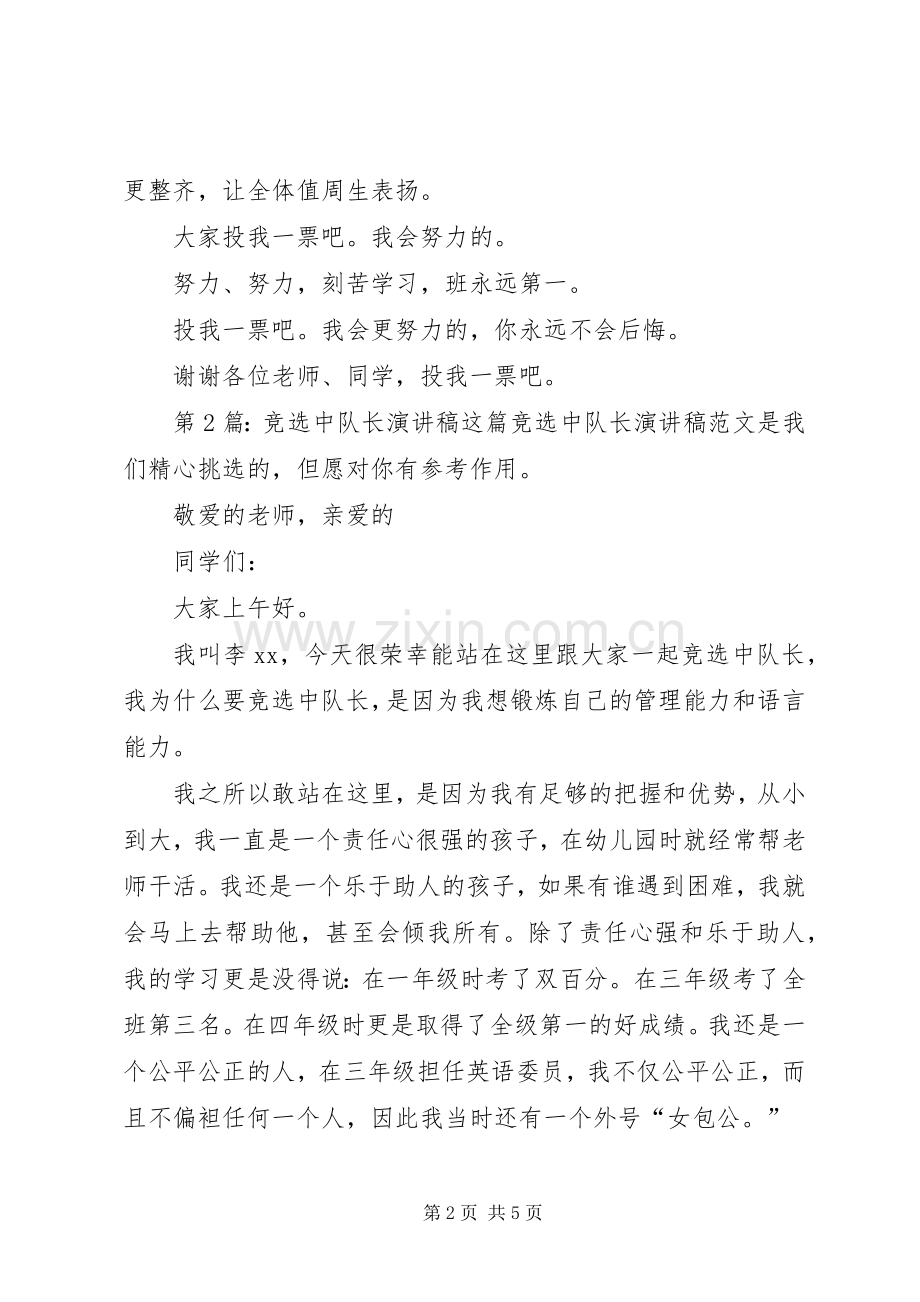 更整齐，让全体值周生表扬。

大家投我一票吧。我会努力的。

努力、努力，刻苦学习，班永远第一。

投我一票吧。我会更努力的，你永远不会后悔。

谢谢各位老师、同学，投我一票吧。

第2篇:竞选中队长演讲稿这篇竞选中队长演讲稿范文是我们精心挑选的，但愿对你有参考作用。

敬爱的老师，亲爱的

同学们：

大家上午好。

我叫李xx，今天很荣幸能站在这里跟大家一起竞选中队长，我为什么要竞选中队长，是因为我想锻炼自己的管理能力和语言能力。

我之所以敢站在这里，是因为我有足够的把握和优势，从小到大，我一直是一个责任心很强的孩子，在幼儿园时就经常帮老师干活。我还是一个乐于助人的孩子，如果有谁遇到困难，我就会马上去帮助他，甚至会倾我所有。除了责任心强和乐于助人，我的学习更是没得说:在一年级时考了双百分。在三年级考了全班第三名。在四年级时更是取得了全级第一的好成绩。我还是一个公平公正的人，在三年级担任英语委员，我不仅公平公正，而且不偏袒任何一个人，因此我当时还有一个外号“女包公。”

第2页 共5页

www.zixin.com.cn